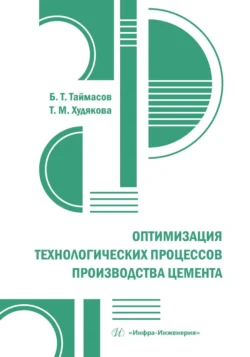 Б. Т. Таймасов
Т. М. Худякова

ОПТИМИЗАЦИЯ ТЕХНОЛОГИЧЕСКИХ ПРОЦЕССОВ ПРОИЗВОДСТВА ЦЕМЕНТА

«Инфра-Инженерия»